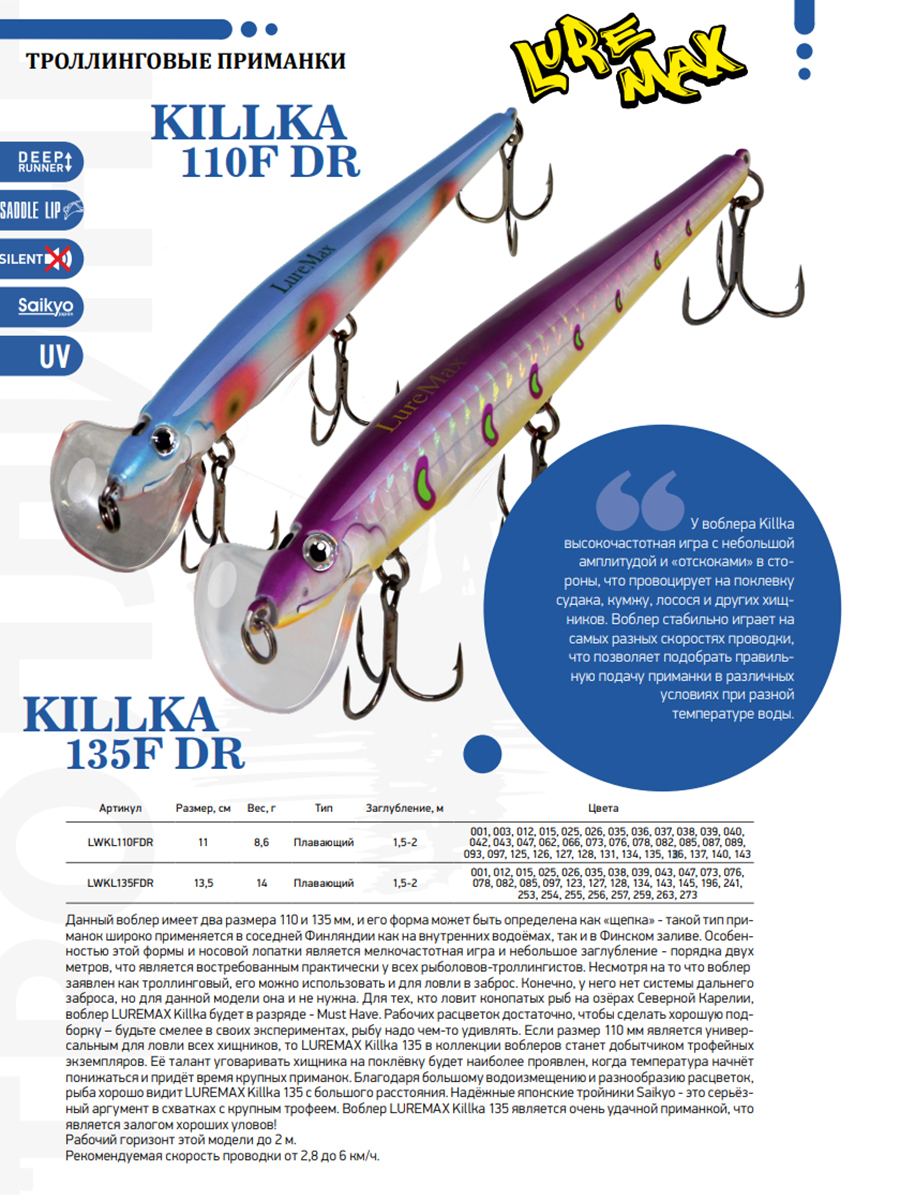 ТРОЛЛИНГОВЫЕ ПРИМАНКИ

LURE MAX

KILLKA 110F DR

DEEP RUNNER

SADDLE LIP

SILENT

Saikyo

UV

LureMax

LureMax

У воблера Killka высокочастотная игра с небольшой амплитудой и «отскоками» в стороны, что провоцирует на поклевку судака, кумжу, лосося и других хищников. Воблер стабильно играет на самых разных скоростях проводки, что позволяет подобрать правильную подачу приманки в различных условиях при разной температуре воды.

KILLKA 135F DR

| Артикул | Размер, см | Вес, г | Тип | Заглубление, м | Цвета |
|---|---|---|---|---|---|
| LWKL110FDR | 11 | 8,6 | Плавающий | 1,5-2 | 001, 003, 012, 015, 025, 026, 035, 036, 037, 038, 039, 040, 042, 043, 047, 062, 066, 073, 076, 078, 082, 085, 087, 089, 093, 097, 125, 126, 127, 128, 131, 134, 135, 136, 137, 140, 143 |
| LWKL135FDR | 13,5 | 14 | Плавающий | 1,5-2 | 001, 012, 015, 025, 026, 035, 038, 039, 043, 047, 073, 076, 078, 082, 085, 097, 123, 127, 128, 134, 143, 145, 196, 241, 253, 254, 255, 256, 257, 259, 263, 273 |

Данный воблер имеет два размера 110 и 135 мм, и его форма может быть определена как «щепка» - такой тип приманок широко применяется в соседней Финляндии как на внутренних водоёмах, так и в Финском заливе. Особенностью этой формы и носовой лопатки является мелкочастотная игра и небольшое заглубление - порядка двух метров, что является востребованным практически у всех рыболовов-троллингистов. Несмотря на то что воблер заявлен как троллинговый, его можно использовать и для ловли в заброс. Конечно, у него нет системы дальнего заброса, но для данной модели она и не нужна. Для тех, кто ловит конопатых рыб на озёрах Северной Карелии, воблер LUREMAX Killka будет в разряде - Must Have. Рабочих расцветок достаточно, чтобы сделать хорошую подборку – будьте смелее в своих экспериментах, рыбу надо чем-то удивлять. Если размер 110 мм является универсальным для ловли всех хищников, то LUREMAX Killka 135 в коллекции воблеров станет добытчиком трофейных экземпляров. Её талант уговаривать хищника на поклёвку будет наиболее проявлен, когда температура начнёт понижаться и придёт время крупных приманок. Благодаря большому водоизмещению и разнообразию расцветок, рыба хорошо видит LUREMAX Killka 135 с большого расстояния. Надёжные японские тройники Saikyo - это серьёзный аргумент в схватках с крупным трофеем. Воблер LUREMAX Killka 135 является очень удачной приманкой, что является залогом хороших уловов!
Рабочий горизонт этой модели до 2 м.
Рекомендуемая скорость проводки от 2,8 до 6 км/ч.